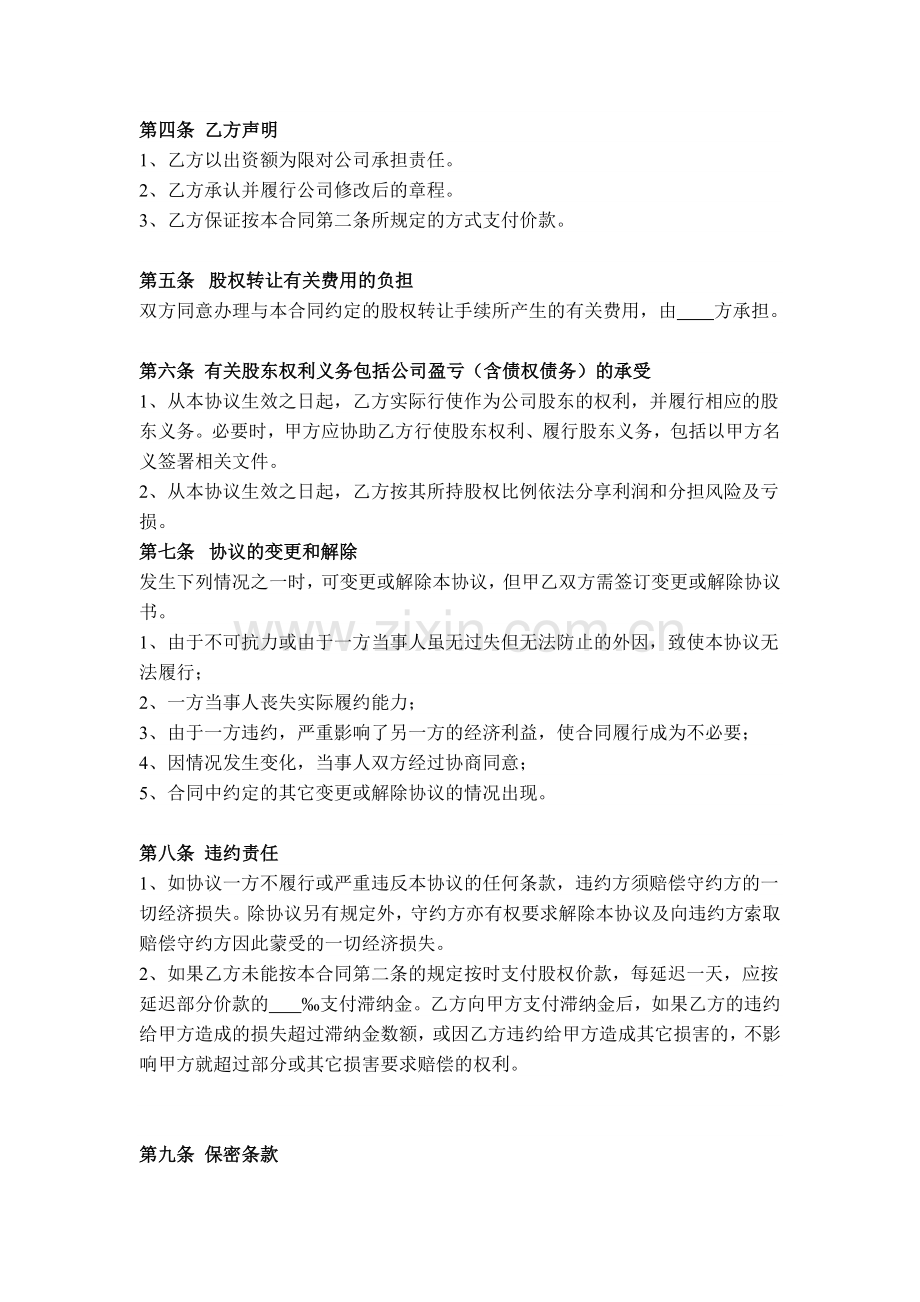 第四条 乙方声明
1、乙方以出资额为限对公司承担责任。
2、乙方承认并履行公司修改后的章程。
3、乙方保证按本合同第二条所规定的方式支付价款。

第五条 股权转让有关费用的负担
双方同意办理与本合同约定的股权转让手续所产生的有关费用，由____方承担。

第六条 有关股东权利义务包括公司盈亏（含债权债务）的承受
1、从本协议生效之日起，乙方实际行使作为公司股东的权利，并履行相应的股东义务。必要时，甲方应协助乙方行使股东权利、履行股东义务，包括以甲方名义签署相关文件。
2、从本协议生效之日起，乙方按其所持股权比例依法分享利润和分担风险及亏损。

第七条 协议的变更和解除
发生下列情况之一时，可变更或解除本协议，但甲乙双方需签订变更或解除协议书。
1、由于不可抗力或由于一方当事人虽无过失但无法防止的外因，致使本协议无法履行；
2、一方当事人丧失实际履约能力；
3、由于一方违约，严重影响了另一方的经济利益，使合同履行成为不必要；
4、因情况发生变化，当事人双方经过协商同意；
5、合同中约定的其它变更或解除协议的情况出现。

第八条 违约责任
1、如协议一方不履行或严重违反本协议的任何条款，违约方须赔偿守约方的一切经济损失。除协议另有规定外，守约方亦有权要求解除本协议及向违约方索取赔偿守约方因此蒙受的一切经济损失。
2、如果乙方未能按本合同第二条的规定按时支付股权价款，每延迟一天，应按延迟部分价款的____‰支付滞纳金。乙方向甲方支付滞纳金后，如果乙方的违约给甲方造成的损失超过滞纳金数额，或因乙方违约给甲方造成其它损害的，不影响甲方就超过部分或其它损害要求赔偿的权利。

第九条 保密条款

www.zixin.com.cn